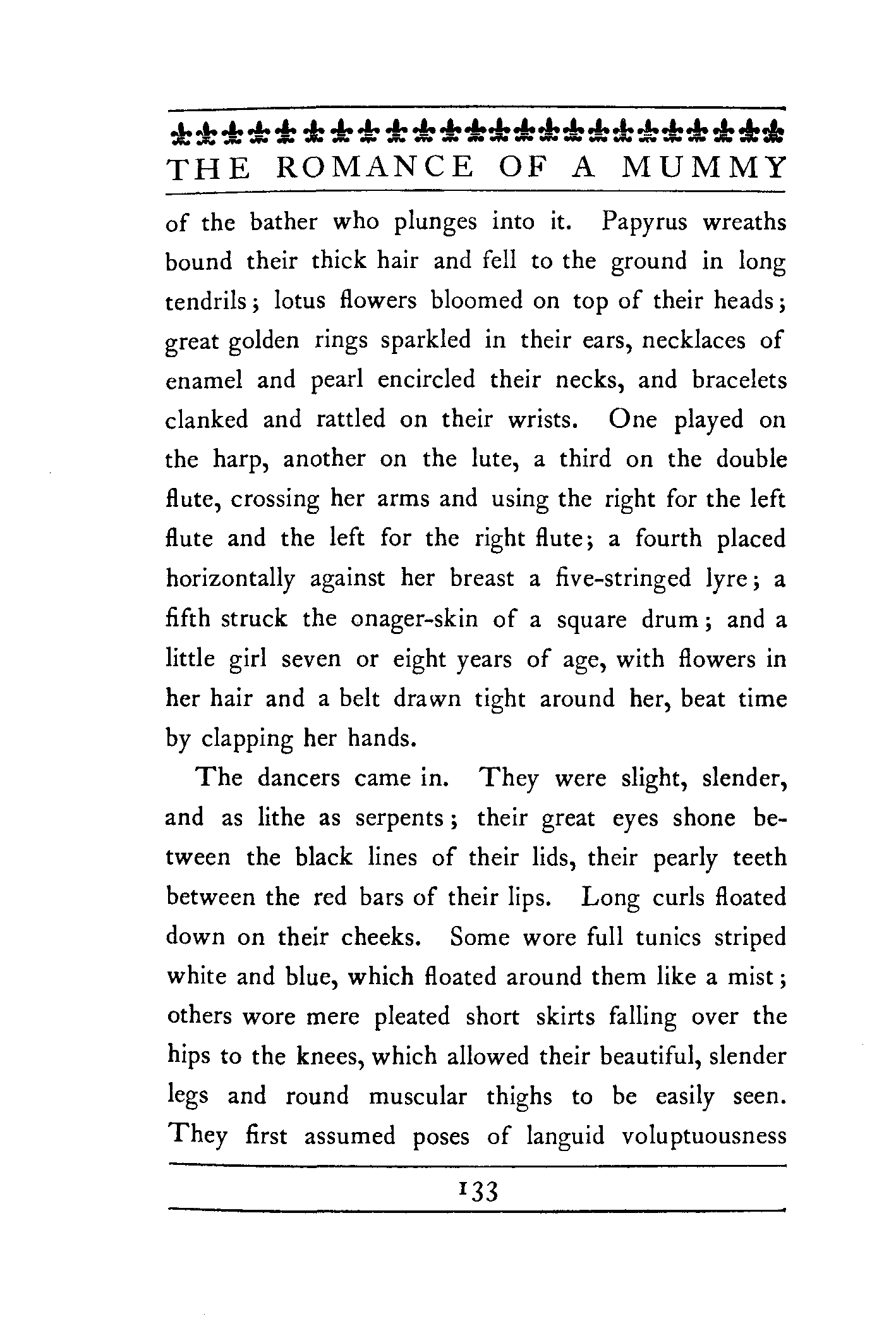 THE ROMANCE OF A MUMMY

of the bather who plunges into it. Papyrus wreaths bound their thick hair and fell to the ground in long tendrils; lotus flowers bloomed on top of their heads; great golden rings sparkled in their ears, necklaces of enamel and pearl encircled their necks, and bracelets clanked and rattled on their wrists. One played on the harp, another on the lute, a third on the double flute, crossing her arms and using the right for the left flute and the left for the right flute; a fourth placed horizontally against her breast a five-stringed lyre; a fifth struck the onager-skin of a square drum; and a little girl seven or eight years of age, with flowers in her hair and a belt drawn tight around her, beat time by clapping her hands.

The dancers came in. They were slight, slender, and as lithe as serpents; their great eyes shone between the black lines of their lids, their pearly teeth between the red bars of their lips. Long curls floated down on their cheeks. Some wore full tunics striped white and blue, which floated around them like a mist; others wore mere pleated short skirts falling over the hips to the knees, which allowed their beautiful, slender legs and round muscular thighs to be easily seen. They first assumed poses of languid voluptuousness

133